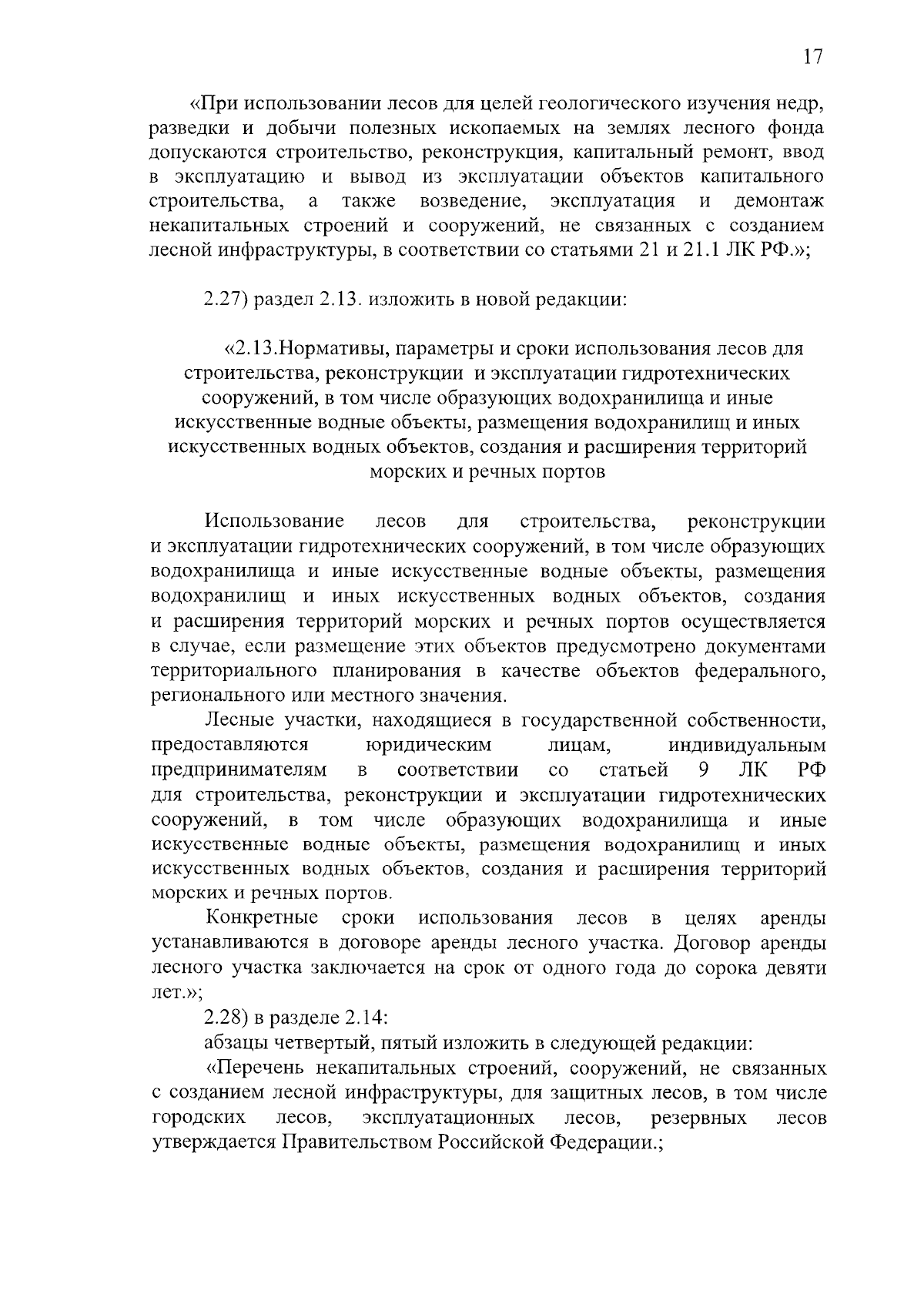 17

«При использовании лесов для целей геологического изучения недр, разведки и добычи полезных ископаемых на землях лесного фонда допускаются строительство, реконструкция, капитальный ремонт, ввод в эксплуатацию и вывод из эксплуатации объектов капитального строительства, а также возведение, эксплуатация и демонтаж некапитальных строений и сооружений, не связанных с созданием лесной инфраструктуры, в соответствии со статьями 21 и 21.1 ЛК РФ.»;

2.27) раздел 2.13. изложить в новой редакции:

«2.13.Нормативы, параметры и сроки использования лесов для строительства, реконструкции и эксплуатации гидротехнических сооружений, в том числе образующих водохранилища и иные искусственные водные объекты, размещения водохранилищ и иных искусственных водных объектов, создания и расширения территорий морских и речных портов

Использование лесов для строительства, реконструкции и эксплуатации гидротехнических сооружений, в том числе образующих водохранилища и иные искусственные водные объекты, размещения водохранилищ и иных искусственных водных объектов, создания и расширения территорий морских и речных портов осуществляется в случае, если размещение этих объектов предусмотрено документами территориального планирования в качестве объектов федерального, регионального или местного значения.

Лесные участки, находящиеся в государственной собственности, предоставляются юридическим лицам, индивидуальным предпринимателям в соответствии со статьей 9 ЛК РФ для строительства, реконструкции и эксплуатации гидротехнических сооружений, в том числе образующих водохранилища и иные искусственные водные объекты, размещения водохранилищ и иных искусственных водных объектов, создания и расширения территорий морских и речных портов.

Конкретные сроки использования лесов в целях аренды устанавливаются в договоре аренды лесного участка. Договор аренды лесного участка заключается на срок от одного года до сорока девяти лет.»;

2.28) в разделе 2.14:

абзацы четвертый, пятый изложить в следующей редакции:

«Перечень некапитальных строений, сооружений, не связанных с созданием лесной инфраструктуры, для защитных лесов, в том числе городских лесов, эксплуатационных лесов, резервных лесов утверждается Правительством Российской Федерации.;